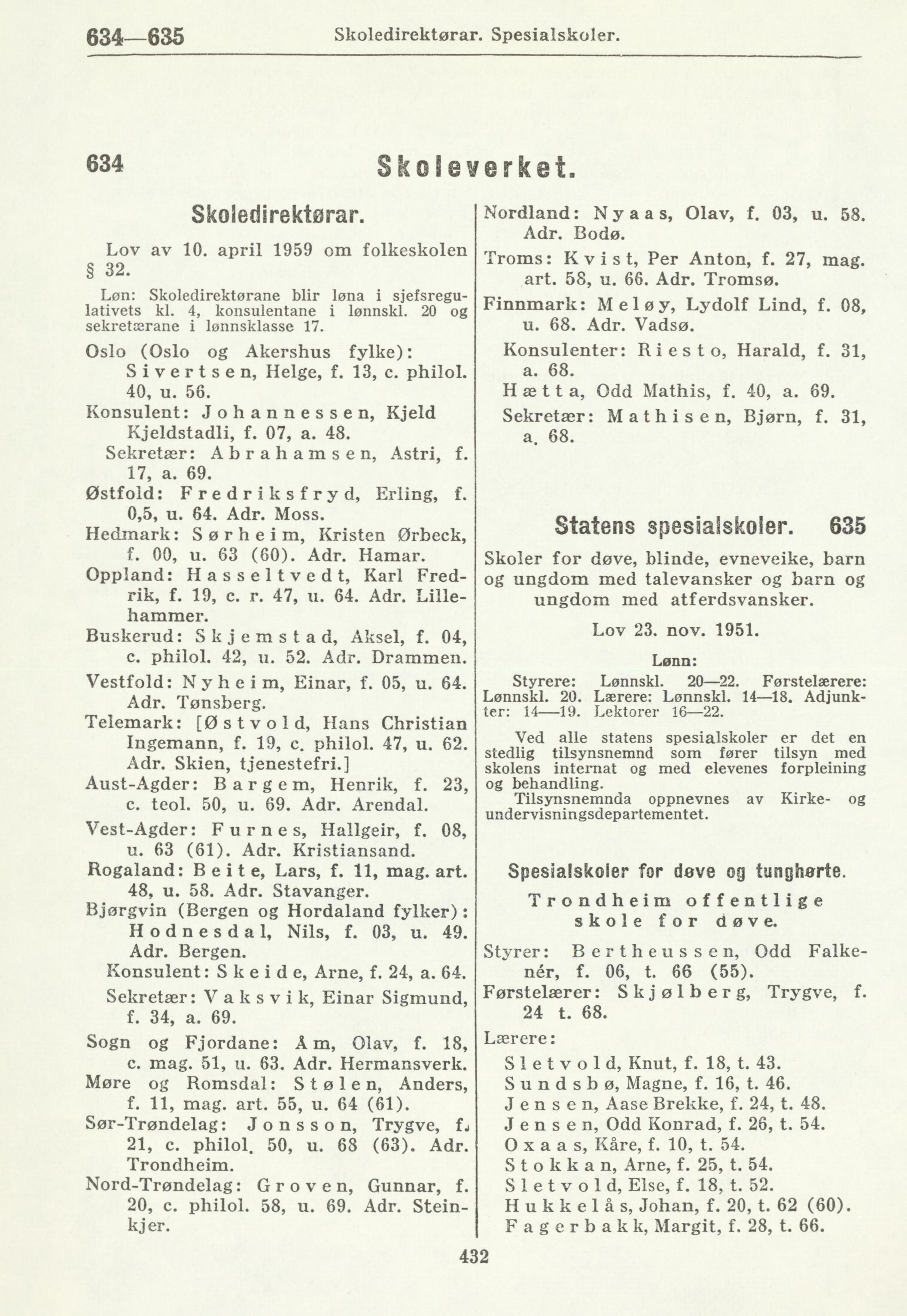 634—635 Skoledirektørar. Spesialskoler.

634 Skoleverket.

Skoledirektørar.

Lov av 10. april 1959 om folkeskolen § 32.

Løn: Skoledirektørane blir løna i sjefsregulativets kl. 4, konsulentane i lønnskl. 20 og sekretærane i lønnsklasse 17.

Oslo (Oslo og Akershus fylke): Sivertsen, Helge, f. 13, c. philol. 40, u. 56.
Konsulent: Johannessen, Kjeld Kjeldstadli, f. 07, a. 48.
Sekretær: Abrahamsen, Astri, f. 17, a. 69.
Østfold: Fredriksfryd, Erling, f. 0,5, u. 64. Adr. Moss.
Hedmark: Sørheim, Kristen Ørbeck, f. 00, u. 63 (60). Adr. Hamar.
Oppland: Hasseltvedt, Karl Fredrik, f. 19, c. r. 47, u. 64. Adr. Lillehammer.
Buskerud: Skjemstad, Aksel, f. 04, c. philol. 42, u. 52. Adr. Drammen.
Vestfold: Nyheim, Einar, f. 05, u. 64. Adr. Tønsberg.
Telemark: [Østvold, Hans Christian Ingemann, f. 19, c. philol. 47, u. 62. Adr. Skien, tjenestefri.]
Aust-Agder: Bargem, Henrik, f. 23, c. teol. 50, u. 69. Adr. Arendal.
Vest-Agder: Furnes, Hallgeir, f. 08, u. 63 (61). Adr. Kristiansand.
Rogaland: Beite, Lars, f. 11, mag. art. 48, u. 58. Adr. Stavanger.
Bjørgvin (Bergen og Hordaland fylker): Hodnesdal, Nils, f. 03, u. 49. Adr. Bergen.
Konsulent: Skeide, Arne, f. 24, a. 64.
Sekretær: Vaksvik, Einar Sigmund, f. 34, a. 69.
Sogn og Fjordane: Åm, Olav, f. 18, c. mag. 51, u. 63. Adr. Hermansverk.
Møre og Romsdal: Stølen, Anders, f. 11, mag. art. 55, u. 64 (61).
Sør-Trøndelag: Jonsson, Trygve, f. 21, c. philol. 50, u. 68 (63). Adr. Trondheim.
Nord-Trøndelag: Groven, Gunnar, f. 20, c. philol. 58, u. 69. Adr. Steinkjer.
Nordland: Nyaas, Olav, f. 03, u. 58. Adr. Bodø.
Troms: Kvist, Per Anton, f. 27, mag. art. 58, u. 66. Adr. Tromsø.
Finnmark: Meløy, Lydolf Lind, f. 08, u. 68. Adr. Vadsø.
Konsulenter: Riesto, Harald, f. 31, a. 68.
Hætta, Odd Mathis, f. 40, a. 69.
Sekretær: Mathisen, Bjørn, f. 31, a. 68.

Statens spesialskoler. 635

Skoler for døve, blinde, evneveike, barn og ungdom med talevansker og barn og ungdom med atferdsvansker.

Lov 23. nov. 1951.

Lønn:

Styrere: Lønnskl. 20—22. Førstelærere: Lønnskl. 20. Lærere: Lønnskl. 14—18. Adjunkter: 14—19. Lektorer 16—22.

Ved alle statens spesialskoler er det en stedlig tilsynsnemnd som fører tilsyn med skolens internat og med elevenes forpleining og behandling.
Tilsynsnemnda oppnevnes av Kirke- og undervisningsdepartementet.

Spesialskoler for døve og tunghørte.

Trondheim offentlige skole for døve.

Styrer: Bertheussen, Odd Falkenér, f. 06, t. 66 (55).
Førstelærer: Skjølberg, Trygve, f. 24 t. 68.
Lærere:
Sletvold, Knut, f. 18, t. 43.
Sundsbø, Magne, f. 16, t. 46.
Jensen, Aase Brekke, f. 24, t. 48.
Jensen, Odd Konrad, f. 26, t. 54.
Oxaas, Kåre, f. 10, t. 54.
Stokkan, Arne, f. 25, t. 54.
Sletvold, Else, f. 18, t. 52.
Hukkelås, Johan, f. 20, t. 62 (60).
Fagerbakk, Margit, f. 28, t. 66.

432